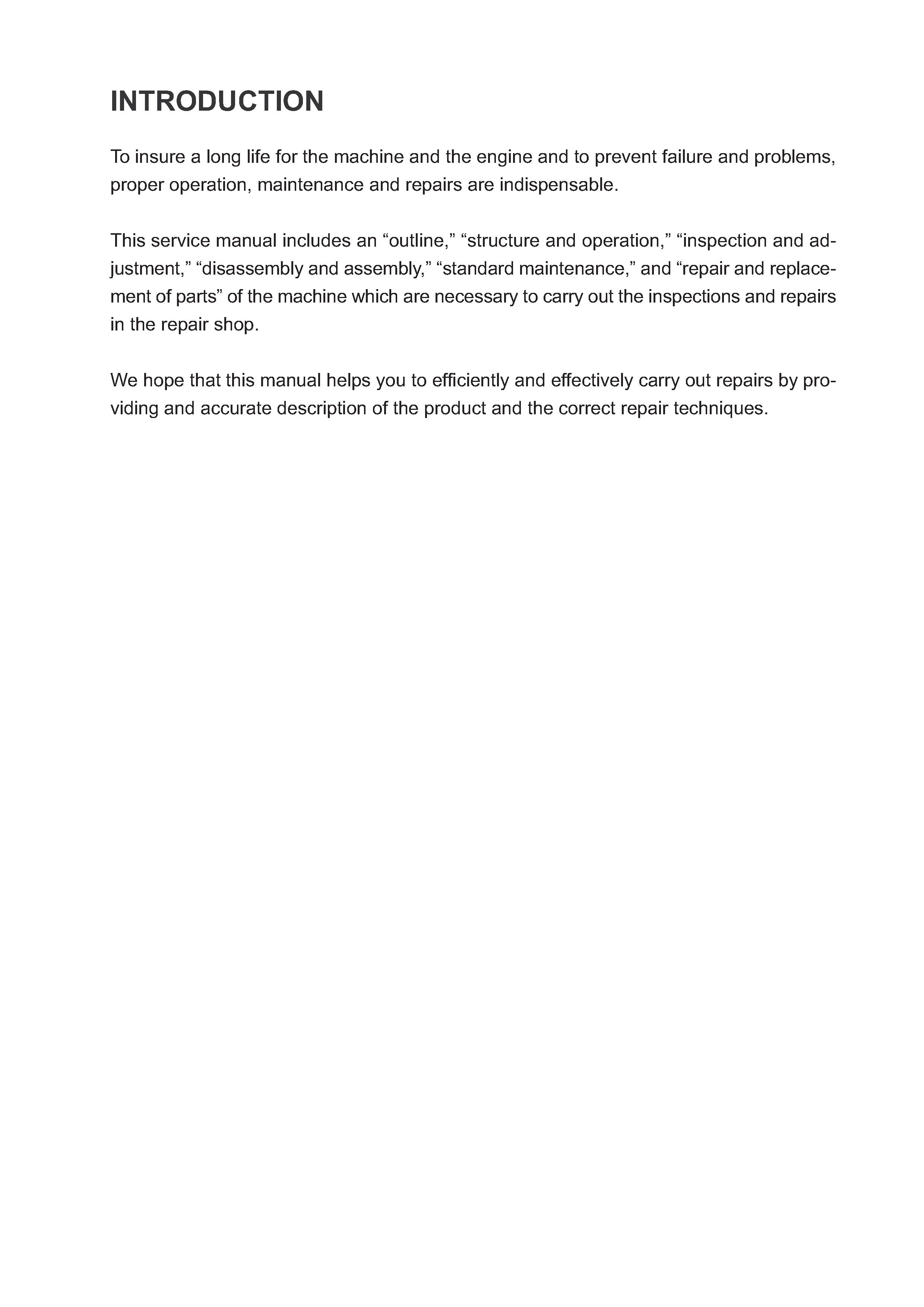 INTRODUCTION

To insure a long life for the machine and the engine and to prevent failure and problems, proper operation, maintenance and repairs are indispensable.

This service manual includes an “outline,” “structure and operation,” “inspection and adjustment,” “disassembly and assembly,” “standard maintenance,” and “repair and replacement of parts” of the machine which are necessary to carry out the inspections and repairs in the repair shop.

We hope that this manual helps you to efficiently and effectively carry out repairs by providing and accurate description of the product and the correct repair techniques.